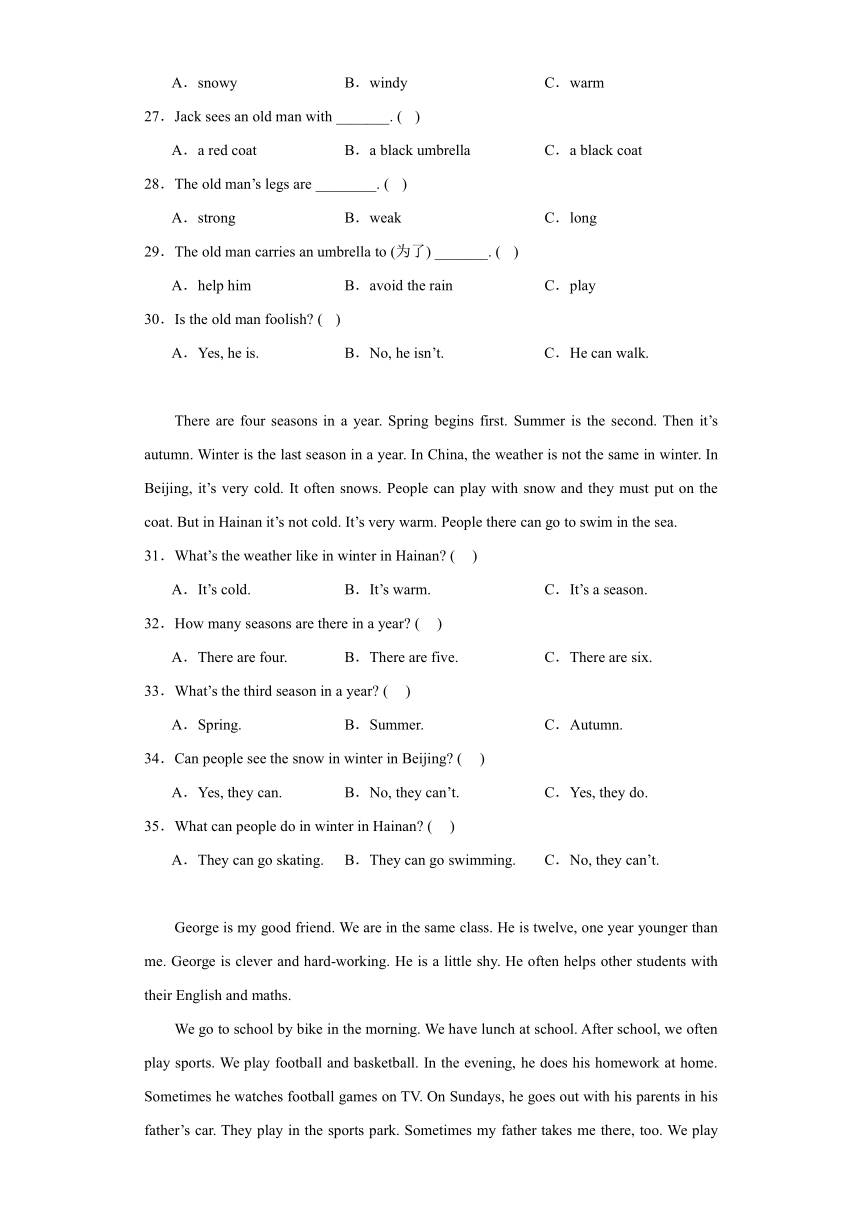 A．snowy　　B．windy　　C．warm

27．Jack sees an old man with _______. ( )

A．a red coat　　B．a black umbrella　　C．a black coat

28．The old man’s legs are ________. ( )

A．strong　　B．weak　　C．long

29．The old man carries an umbrella to (为了) _______. ( )

A．help him　　B．avoid the rain　　C．play

30．Is the old man foolish? ( )

A．Yes, he is.　　B．No, he isn’t.　　C．He can walk.

There are four seasons in a year. Spring begins first. Summer is the second. Then it’s autumn. Winter is the last season in a year. In China, the weather is not the same in winter. In Beijing, it’s very cold. It often snows. People can play with snow and they must put on the coat. But in Hainan it’s not cold. It’s very warm. People there can go to swim in the sea.

31．What’s the weather like in winter in Hainan? ( )

A．It’s cold.　　B．It’s warm.　　C．It’s a season.

32．How many seasons are there in a year? ( )

A．There are four.　　B．There are five.　　C．There are six.

33．What’s the third season in a year? ( )

A．Spring.　　B．Summer.　　C．Autumn.

34．Can people see the snow in winter in Beijing? ( )

A．Yes, they can.　　B．No, they can’t.　　C．Yes, they do.

35．What can people do in winter in Hainan? ( )

A．They can go skating.　　B．They can go swimming.　　C．No, they can’t.

George is my good friend. We are in the same class. He is twelve, one year younger than me. George is clever and hard-working. He is a little shy. He often helps other students with their English and maths.

We go to school by bike in the morning. We have lunch at school. After school, we often play sports. We play football and basketball. In the evening, he does his homework at home. Sometimes he watches football games on TV. On Sundays, he goes out with his parents in his father’s car. They play in the sports park. Sometimes my father takes me there, too. We play